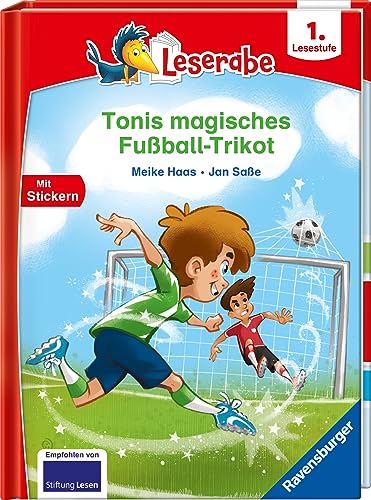 Leserabe

1. Lesestufe

Tonis magisches Fußball-Trikot

Meike Haas • Jan Saße

Mit Stickern

Empfohlen von
Stiftung Lesen

Ravensburger